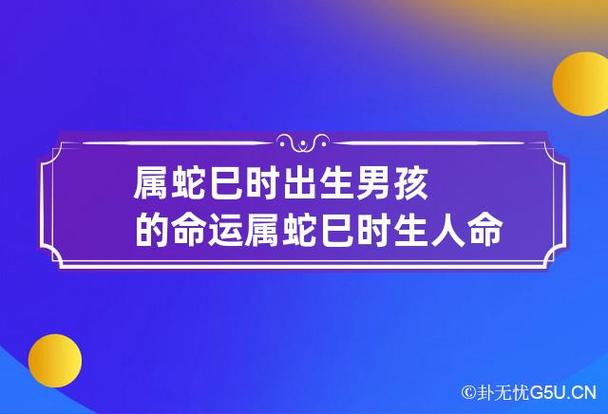 属蛇巳时出生男孩的命运属蛇巳时生人命

©卦无忧G5U.CN